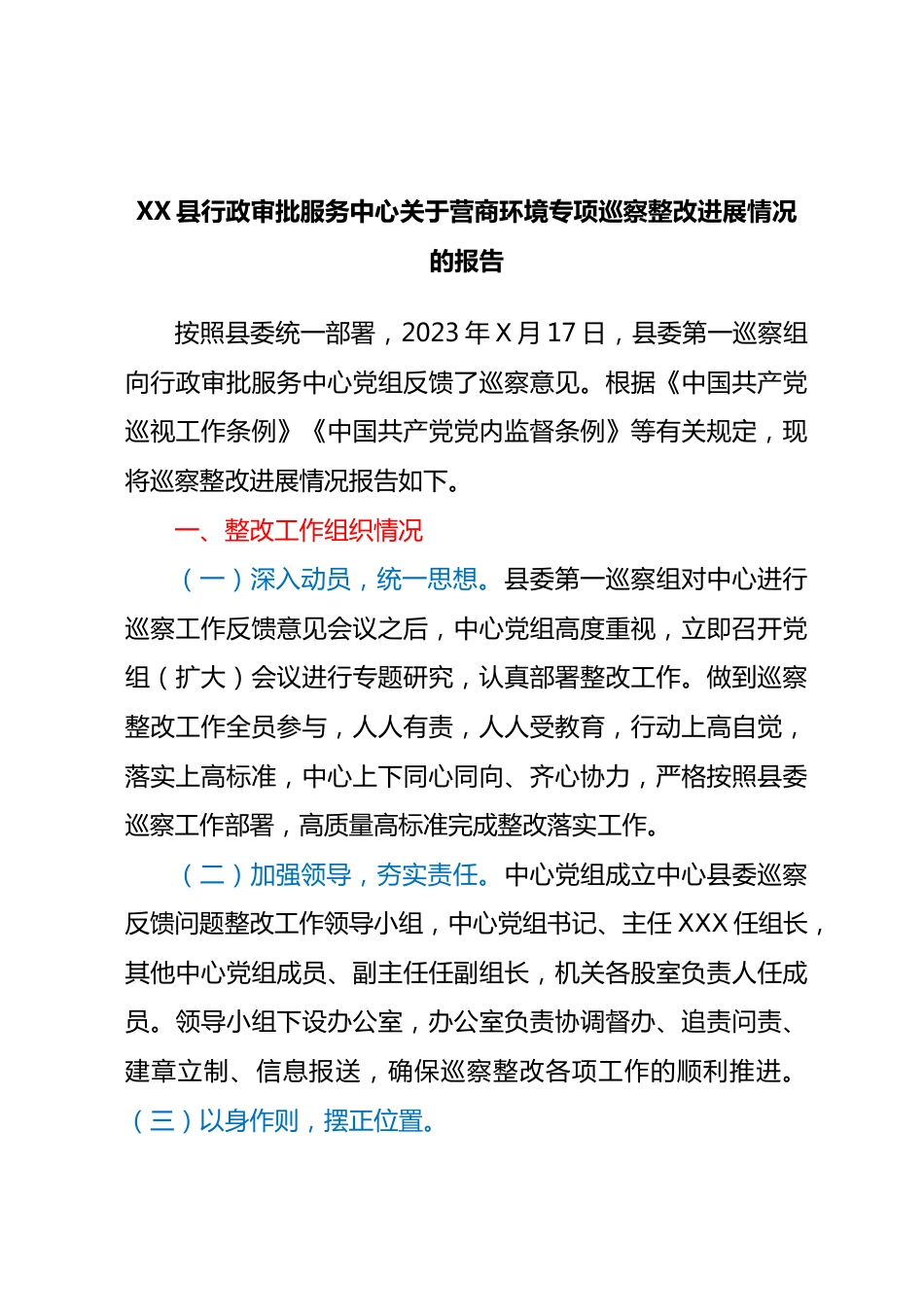 XX县行政审批服务中心关于营商环境专项巡察整改进展情况的报告

按照县委统一部署，2023年X月17日，县委第一巡察组向行政审批服务中心党组反馈了巡察意见。根据《中国共产党巡视工作条例》《中国共产党党内监督条例》等有关规定，现将巡察整改进展情况报告如下。

一、整改工作组织情况

（一）深入动员，统一思想。县委第一巡察组对中心进行巡察工作反馈意见会议之后，中心党组高度重视，立即召开党组（扩大）会议进行专题研究，认真部署整改工作。做到巡察整改工作全员参与，人人有责，人人受教育，行动上高自觉，落实上高标准，中心上下同心同向、齐心协力，严格按照县委巡察工作部署，高质量高标准完成整改落实工作。

（二）加强领导，夯实责任。中心党组成立中心县委巡察反馈问题整改工作领导小组，中心党组书记、主任XXX任组长，其他中心党组成员、副主任任副组长，机关各股室负责人任成员。领导小组下设办公室，办公室负责协调督办、追责问责、建章立制、信息报送，确保巡察整改各项工作的顺利推进。

（三）以身作则，摆正位置。